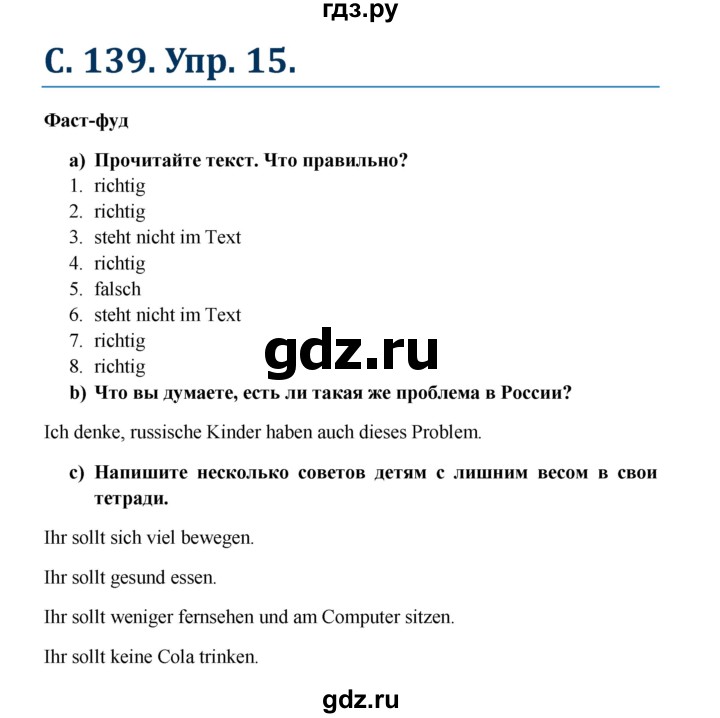 гдз.ру

С. 139. Упр. 15.

Фаст-фуд

a) Прочитайте текст. Что правильно?
1. richtig
2. richtig
3. steht nicht im Text
4. richtig
5. falsch
6. steht nicht im Text
7. richtig
8. richtig

gdz.ru

b) Что вы думаете, есть ли такая же проблема в России?

Ich denke, russische Kinder haben auch dieses Problem.

c) Напишите несколько советов детям с лишним весом в свои тетради.

Ihr sollt sich viel bewegen.

Ihr sollt gesund essen.

Ihr sollt weniger fernsehen und am Computer sitzen.

Ihr sollt keine Cola trinken.

gdz.ru